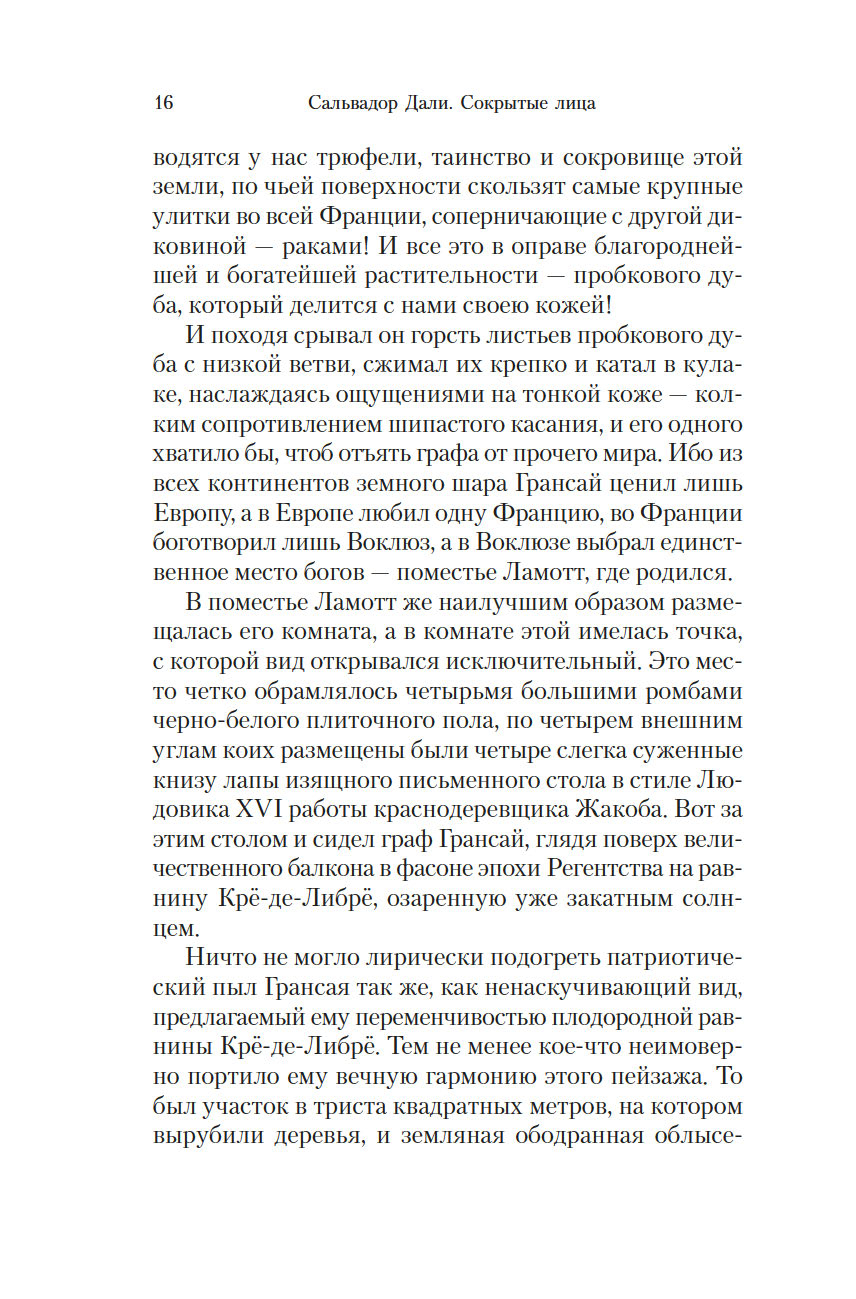 16 Сальвадор Дали. Сокрытые лица

водятся у нас трюфели, таинство и сокровище этой земли, по чьей поверхности скользят самые крупные улитки во всей Франции, соперничающие с другой диковиной — раками! И все это в оправе благороднейшей и богатейшей растительности — пробкового дуба, который делится с нами своею кожей!

И походя срывал он горсть листьев пробкового дуба с низкой ветви, сжимал их крепко и катал в кулаке, наслаждаясь ощущениями на тонкой коже — колким сопротивлением шипастого касания, и его одного хватило бы, чтоб отъять графа от прочего мира. Ибо из всех континентов земного шара Грансай ценил лишь Европу, а в Европе любил одну Францию, во Франции боготворил лишь Воклюз, а в Воклюзе выбрал единственное место богов — поместье Ламотт, где родился.

В поместье Ламотт же наилучшим образом размещалась его комната, а в комнате этой имелась точка, с которой вид открывался исключительный. Это место четко обрамлялось четырьмя большими ромбами черно-белого плиточного пола, по четырем внешним углам коих размещены были четыре слегка суженные книзу лапы изящного письменного стола в стиле Людовика XVI работы краснодеревщика Жакоба. Вот за этим столом и сидел граф Грансай, глядя поверх величественного балкона в фасоне эпохи Регентства на равнину Крё-де-Либрё, озаренную уже закатным солнцем.

Ничто не могло лирически подогреть патриотический пыл Грансая так же, как ненаскучивающий вид, предлагаемый ему переменчивостью плодородной равнины Крё-де-Либрё. Тем не менее кое-что неимоверно портило ему вечную гармонию этого пейзажа. То был участок в триста квадратных метров, на котором вырубили деревья, и земляная ободранная облысе-